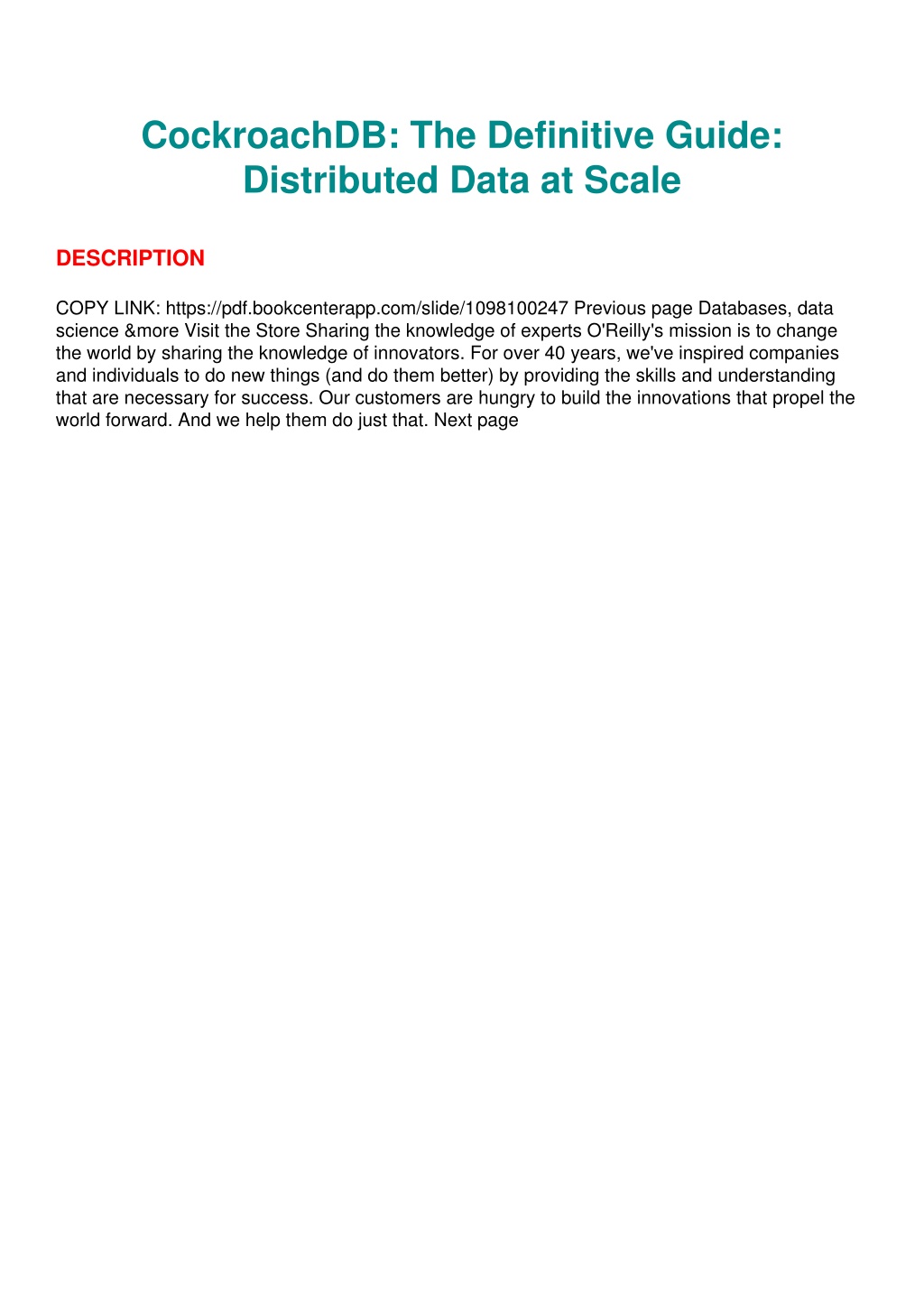 CockroachDB: The Definitive Guide: Distributed Data at Scale

DESCRIPTION

COPY LINK: https://pdf.bookcenterapp.com/slide/1098100247 Previous page Databases, data science &more Visit the Store Sharing the knowledge of experts O'Reilly's mission is to change the world by sharing the knowledge of innovators. For over 40 years, we've inspired companies and individuals to do new things (and do them better) by providing the skills and understanding that are necessary for success. Our customers are hungry to build the innovations that propel the world forward. And we help them do just that. Next page